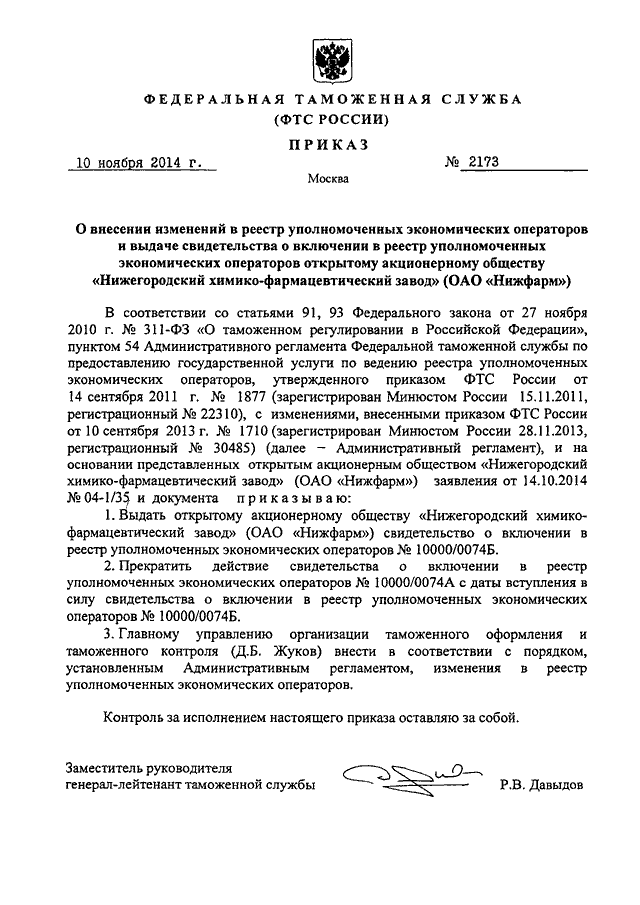 ФЕДЕРАЛЬНАЯ ТАМОЖЕННАЯ СЛУЖБА
(ФТС РОССИИ)

ПРИКАЗ

10 ноября 2014 г. № 2173

Москва

О внесении изменений в реестр уполномоченных экономических операторов и выдаче свидетельства о включении в реестр уполномоченных экономических операторов открытому акционерному обществу «Нижегородский химико-фармацевтический завод» (ОАО «Нижфарм»)

В соответствии со статьями 91, 93 Федерального закона от 27 ноября 2010 г. № 311-ФЗ «О таможенном регулировании в Российской Федерации», пунктом 54 Административного регламента Федеральной таможенной службы по предоставлению государственной услуги по ведению реестра уполномоченных экономических операторов, утвержденного приказом ФТС России от 14 сентября 2011 г. № 1877 (зарегистрирован Минюстом России 15.11.2011, регистрационный № 22310), с изменениями, внесенными приказом ФТС России от 10 сентября 2013 г. № 1710 (зарегистрирован Минюстом России 28.11.2013, регистрационный № 30485) (далее – Административный регламент), и на основании представленных открытым акционерным обществом «Нижегородский химико-фармацевтический завод» (ОАО «Нижфарм») заявления от 14.10.2014 № 04-1/35 и документа приказываю:

1. Выдать открытому акционерному обществу «Нижегородский химико-фармацевтический завод» (ОАО «Нижфарм») свидетельство о включении в реестр уполномоченных экономических операторов № 10000/0074Б.

2. Прекратить действие свидетельства о включении в реестр уполномоченных экономических операторов № 10000/0074А с даты вступления в силу свидетельства о включении в реестр уполномоченных экономических операторов № 10000/0074Б.

3. Главному управлению организации таможенного оформления и таможенного контроля (Д.Б. Жуков) внести в соответствии с порядком, установленным Административным регламентом, изменения в реестр уполномоченных экономических операторов.

Контроль за исполнением настоящего приказа оставляю за собой.

Заместитель руководителя
генерал-лейтенант таможенной службы Р.В. Давыдов